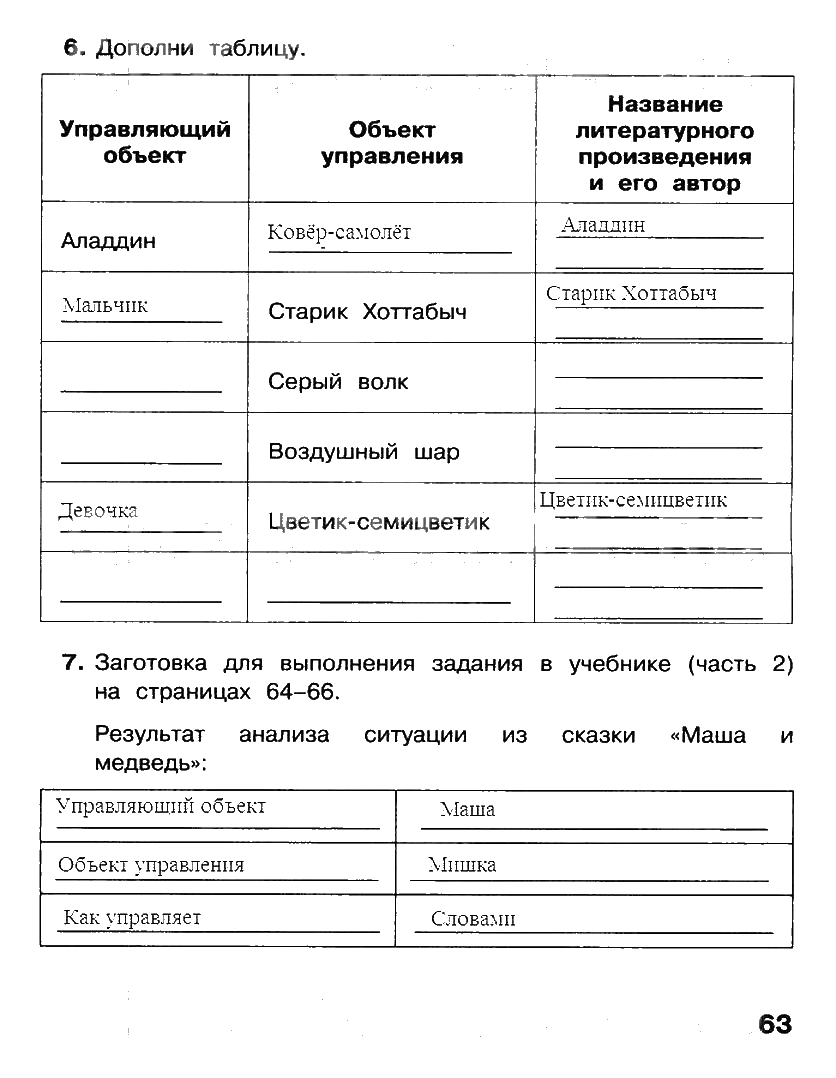 6. Дополни таблицу.

| Управляющий объект | Объект управления | Название литературного произведения и его автор |
|---|---|---|
| Аладдин | Ковёр-самолёт | Аладдин |
| Мальчик | Старик Хоттабыч | Старик Хоттабыч |
| | Серый волк | |
| | Воздушный шар | |
| Девочка | Цветик-семицветик | Цветик-семицветик |
| | | |

7. Заготовка для выполнения задания в учебнике (часть 2) на страницах 64–66.

Результат анализа ситуации из сказки «Маша и медведь»:

| Управляющий объект | Маша |
|---|---|
| Объект управления | Мишка |
| Как управляет | Словами |

63